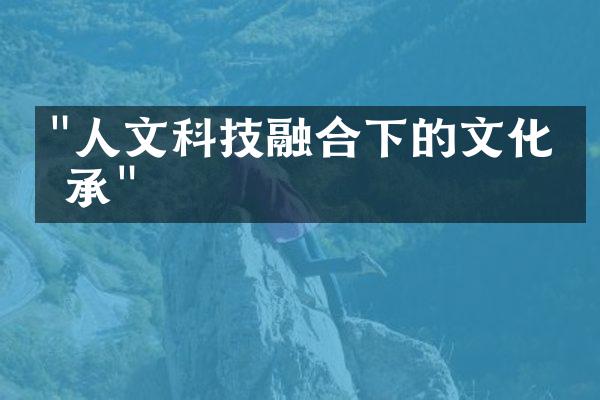 "人文科技融合下的文化承"